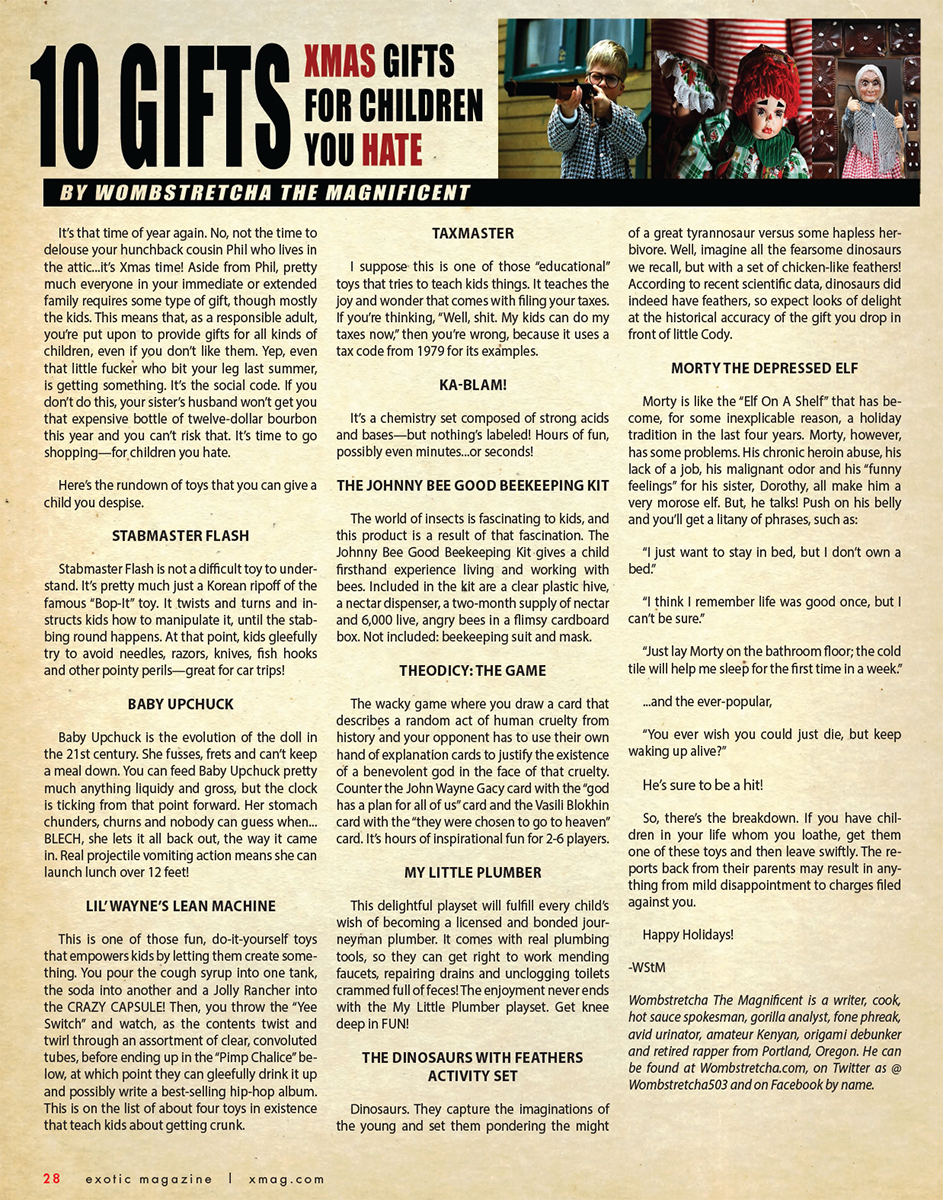 10 GIFTS XMAS GIFTS FOR CHILDREN YOU HATE

BY WOMBSTRETCHA THE MAGNIFICENT

It's that time of year again. No, not the time to delouse your hunchback cousin Phil who lives in the attic...it's Xmas time! Aside from Phil, pretty much everyone in your immediate or extended family requires some type of gift, though mostly the kids. This means that, as a responsible adult, you're put upon to provide gifts for all kinds of children, even if you don't like them. Yep, even that little fucker who bit your leg last summer, is getting something. It's the social code. If you don't do this, your sister's husband won't get you that expensive bottle of twelve-dollar bourbon this year and you can't risk that. It's time to go shopping—for children you hate.

Here's the rundown of toys that you can give a child you despise.

STABMASTER FLASH

Stabmaster Flash is not a difficult toy to understand. It's pretty much just a Korean ripoff of the famous "Bop-It" toy. It twists and turns and instructs kids how to manipulate it, until the stabbing round happens. At that point, kids gleefully try to avoid needles, razors, knives, fish hooks and other pointy perils—great for car trips!

BABY UPCHUCK

Baby Upchuck is the evolution of the doll in the 21st century. She fusses, frets and can't keep a meal down. You can feed Baby Upchuck pretty much anything liquidy and gross, but the clock is ticking from that point forward. Her stomach chunders, churns and nobody can guess when... BLECH, she lets it all back out, the way it came in. Real projectile vomiting action means she can launch lunch over 12 feet!

LIL' WAYNE'S LEAN MACHINE

This is one of those fun, do-it-yourself toys that empowers kids by letting them create something. You pour the cough syrup into one tank, the soda into another and a Jolly Rancher into the CRAZY CAPSULE! Then, you throw the "Yee Switch" and watch, as the contents twist and twirl through an assortment of clear, convoluted tubes, before ending up in the "Pimp Chalice" below, at which point they can gleefully drink it up and possibly write a best-selling hip-hop album. This is on the list of about four toys in existence that teach kids about getting crunk.

TAXMASTER

I suppose this is one of those "educational" toys that tries to teach kids things. It teaches the joy and wonder that comes with filing your taxes. If you're thinking, "Well, shit. My kids can do my taxes now," then you're wrong, because it uses a tax code from 1979 for its examples.

KA-BLAM!

It's a chemistry set composed of strong acids and bases—but nothing's labeled! Hours of fun, possibly even minutes...or seconds!

THE JOHNNY BEE GOOD BEEKEEPING KIT

The world of insects is fascinating to kids, and this product is a result of that fascination. The Johnny Bee Good Beekeeping Kit gives a child firsthand experience living and working with bees. Included in the kit are a clear plastic hive, a nectar dispenser, a two-month supply of nectar and 6,000 live, angry bees in a flimsy cardboard box. Not included: beekeeping suit and mask.

THEODICY: THE GAME

The wacky game where you draw a card that describes a random act of human cruelty from history and your opponent has to use their own hand of explanation cards to justify the existence of a benevolent god in the face of that cruelty. Counter the John Wayne Gacy card with the "god has a plan for all of us" card and the Vasili Blokhin card with the "they were chosen to go to heaven" card. It's hours of inspirational fun for 2-6 players.

MY LITTLE PLUMBER

This delightful playset will fulfill every child's wish of becoming a licensed and bonded journeyman plumber. It comes with real plumbing tools, so they can get right to work mending faucets, repairing drains and unclogging toilets crammed full of feces! The enjoyment never ends with the My Little Plumber playset. Get knee deep in FUN!

THE DINOSAURS WITH FEATHERS ACTIVITY SET

Dinosaurs. They capture the imaginations of the young and set them pondering the might of a great tyrannosaur versus some hapless herbivore. Well, imagine all the fearsome dinosaurs we recall, but with a set of chicken-like feathers! According to recent scientific data, dinosaurs did indeed have feathers, so expect looks of delight at the historical accuracy of the gift you drop in front of little Cody.

MORTY THE DEPRESSED ELF

Morty is like the "Elf On A Shelf" that has become, for some inexplicable reason, a holiday tradition in the last four years. Morty, however, has some problems. His chronic heroin abuse, his lack of a job, his malignant odor and his "funny feelings" for his sister, Dorothy, all make him a very morose elf. But, he talks! Push on his belly and you'll get a litany of phrases, such as:

"I just want to stay in bed, but I don't own a bed."

"I think I remember life was good once, but I can't be sure."

"Just lay Morty on the bathroom floor; the cold tile will help me sleep for the first time in a week."

...and the ever-popular,

"You ever wish you could just die, but keep waking up alive?"

He's sure to be a hit!

So, there's the breakdown. If you have children in your life whom you loathe, get them one of these toys and then leave swiftly. The reports back from their parents may result in anything from mild disappointment to charges filed against you.

Happy Holidays!

-WStM

Wombstretcha The Magnificent is a writer, cook, hot sauce spokesman, gorilla analyst, fone phreak, avid urinator, amateur Kenyan, origami debunker and retired rapper from Portland, Oregon. He can be found at Wombstretcha.com, on Twitter as @ Wombstretcha503 and on Facebook by name.

28 exotic magazine | xmag.com